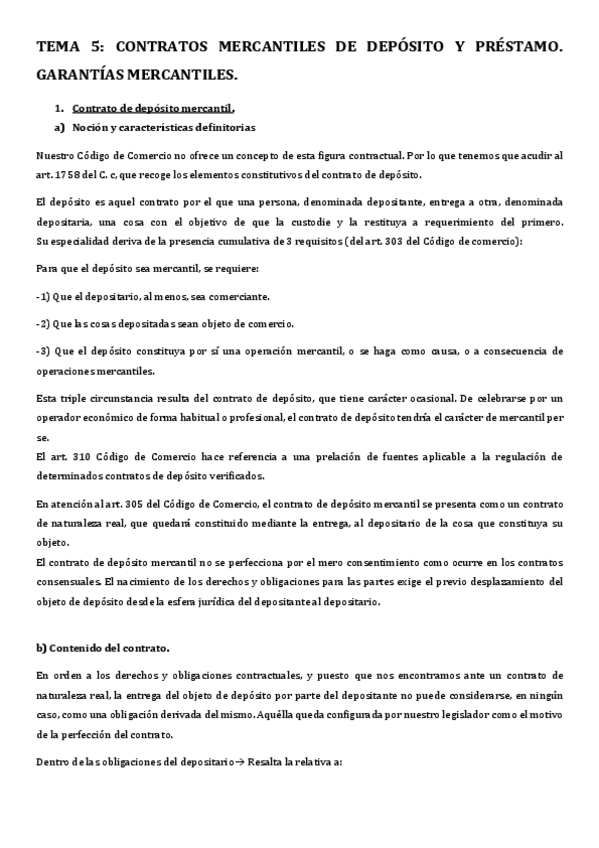 TEMA 5: CONTRATOS MERCANTILES DE DEPÓSITO Y PRÉSTAMO. GARANTÍAS MERCANTILES.

1. Contrato de depósito mercantil.

a) Noción y características definitorias

Nuestro Código de Comercio no ofrece un concepto de esta figura contractual. Por lo que tenemos que acudir al art. 1758 del C. c, que recoge los elementos constitutivos del contrato de depósito.

El depósito es aquel contrato por el que una persona, denominada depositante, entrega a otra, denominada depositaria, una cosa con el objetivo de que la custodie y la restituya a requerimiento del primero. Su especialidad deriva de la presencia cumulativa de 3 requisitos (del art. 303 del Código de comercio):

Para que el depósito sea mercantil, se requiere:

-1) Que el depositario, al menos, sea comerciante.

-2) Que las cosas depositadas sean objeto de comercio.

-3) Que el depósito constituya por sí una operación mercantil, o se haga como causa, o a consecuencia de operaciones mercantiles.

Esta triple circunstancia resulta del contrato de depósito, que tiene carácter ocasional. De celebrarse por un operador económico de forma habitual o profesional, el contrato de depósito tendría el carácter de mercantil per se.
El art. 310 Código de Comercio hace referencia a una prelación de fuentes aplicable a la regulación de determinados contratos de depósito verificados.

En atención al art. 305 del Código de Comercio, el contrato de depósito mercantil se presenta como un contrato de naturaleza real, que quedará constituido mediante la entrega, al depositario de la cosa que constituya su objeto.
El contrato de depósito mercantil no se perfecciona por el mero consentimiento como ocurre en los contratos consensuales. El nacimiento de los derechos y obligaciones para las partes exige el previo desplazamiento del objeto de depósito desde la esfera jurídica del depositante al depositario.

b) Contenido del contrato.

En orden a los derechos y obligaciones contractuales, y puesto que nos encontramos ante un contrato de naturaleza real, la entrega del objeto de depósito por parte del depositante no puede considerarse, en ningún caso, como una obligación derivada del mismo. Aquélla queda configurada por nuestro legislador como el motivo de la perfección del contrato.

Dentro de las obligaciones del depositario→ Resalta la relativa a: